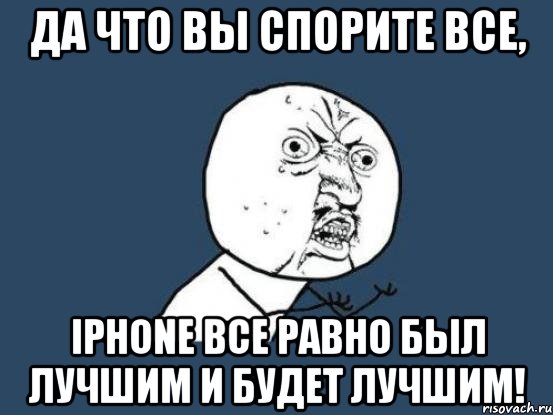 ДА ЧТО ВЫ СПОРИТЕ ВСЕ,

IPHONE ВСЕ РАВНО БЫЛ ЛУЧШИМ И БУДЕТ ЛУЧШИМ!

risovach.ru